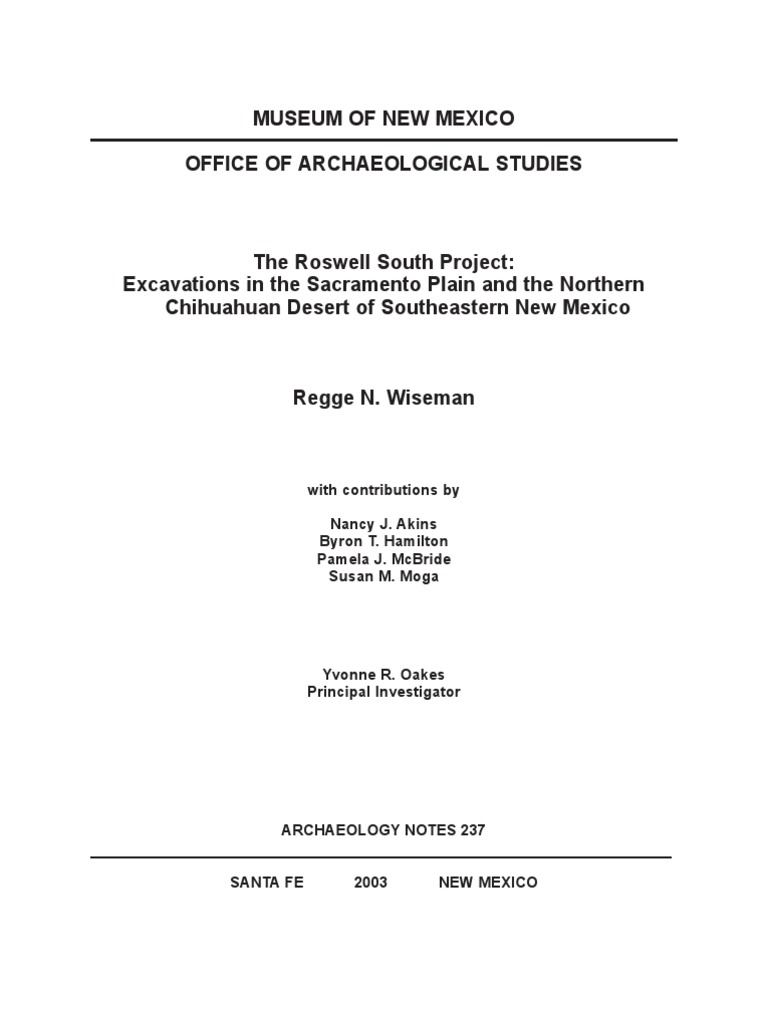 MUSEUM OF NEW MEXICO

OFFICE OF ARCHAEOLOGICAL STUDIES

The Roswell South Project:
Excavations in the Sacramento Plain and the Northern Chihuahuan Desert of Southeastern New Mexico

Regge N. Wiseman

with contributions by

Nancy J. Akins
Byron T. Hamilton
Pamela J. McBride
Susan M. Moga

Yvonne R. Oakes
Principal Investigator

ARCHAEOLOGY NOTES 237

SANTA FE 2003 NEW MEXICO